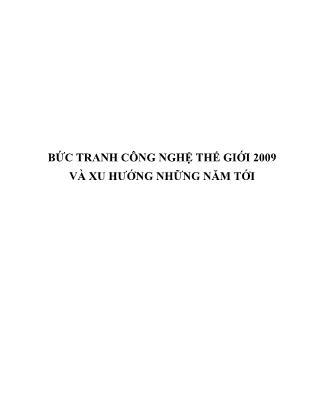 BỨC TRANH CÔNG NGHỆ THẾ GIỚI 2009
VÀ XU HƯỚNG NHỮNG NĂM TỚI